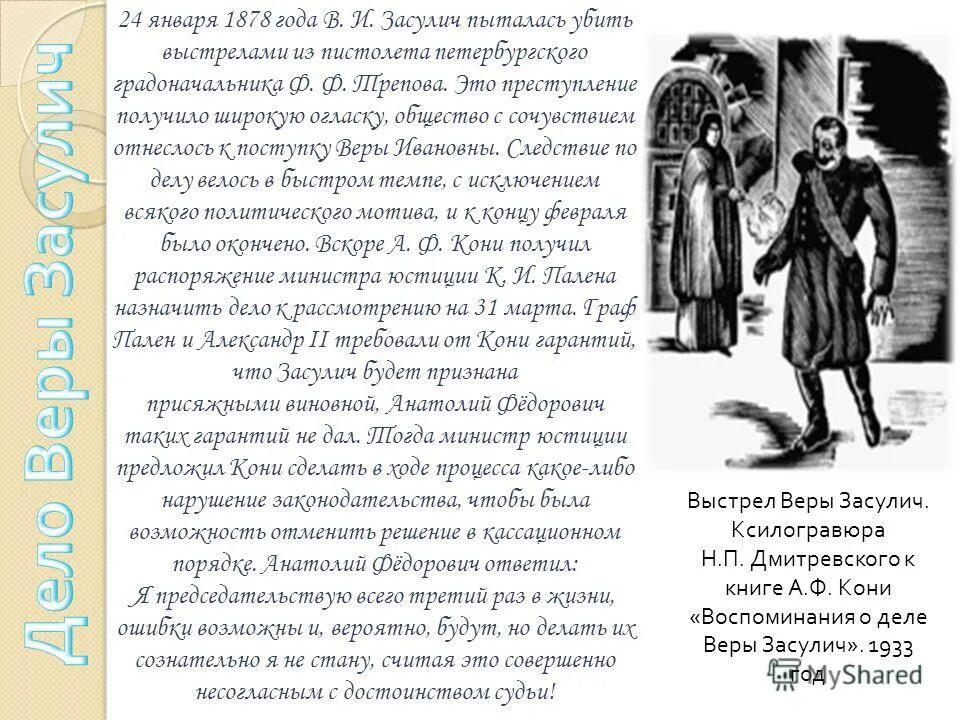 Дело Веры Засулич

24 января 1878 года В. И. Засулич пыталась убить выстрелами из пистолета петербургского градоначальника Ф. Ф. Трепова. Это преступление получило широкую огласку, общество с сочувствием отнеслось к поступку Веры Ивановны. Следствие по делу велось в быстром темпе, с исключением всякого политического мотива, и к концу февраля было окончено. Вскоре А. Ф. Кони получил распоряжение министра юстиции К. И. Палена назначить дело к рассмотрению на 31 марта. Граф Пален и Александр II требовали от Кони гарантий, что Засулич будет признана присяжными виновной, Анатолий Фёдорович таких гарантий не дал. Тогда министр юстиции предложил Кони сделать в ходе процесса какое-либо нарушение законодательства, чтобы была возможность отменить решение в кассационном порядке. Анатолий Фёдорович ответил:
Я председательствую всего третий раз в жизни, ошибки возможны и, вероятно, будут, но делать их сознательно я не стану, считая это совершенно несогласным с достоинством судьи!

Выстрел Веры Засулич. Ксилогравюра Н.П. Дмитревского к книге А.Ф. Кони «Воспоминания о деле Веры Засулич». 1933 год

MyShared